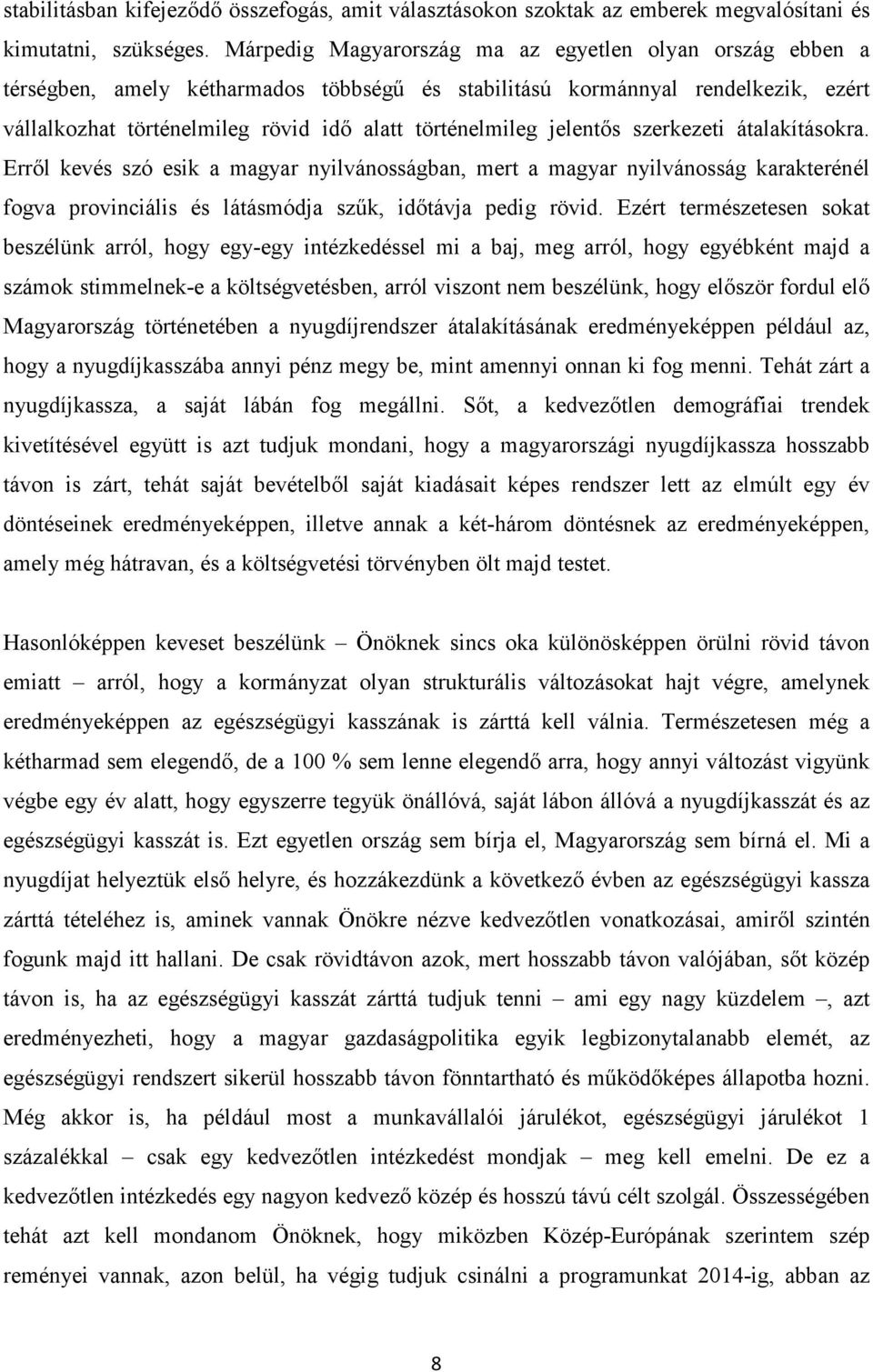 stabilitásban kifejeződő összefogás, amit választásokon szoktak az emberek megvalósítani és kimutatni, szükséges. Márpedig Magyarország ma az egyetlen olyan ország ebben a térségben, amely kétharmados többségű és stabilitású kormánnyal rendelkezik, ezért vállalkozhat történelmileg rövid idő alatt történelmileg jelentős szerkezeti átalakításokra. Erről kevés szó esik a magyar nyilvánosságban, mert a magyar nyilvánosság karakterénél fogva provinciális és látásmódja szűk, időtávja pedig rövid. Ezért természetesen sokat beszélünk arról, hogy egy-egy intézkedéssel mi a baj, meg arról, hogy egyébként majd a számok stimmelnek-e a költségvetésben, arról viszont nem beszélünk, hogy először fordul elő Magyarország történetében a nyugdíjrendszer átalakításának eredményeképpen például az, hogy a nyugdíjkasszába annyi pénz megy be, mint amennyi onnan ki fog menni. Tehát zárt a nyugdíjkassza, a saját lábán fog megállni. Sőt, a kedvezőtlen demográfiai trendek kivetítésével együtt is azt tudjuk mondani, hogy a magyarországi nyugdíjkassza hosszabb távon is zárt, tehát saját bevételből saját kiadásait képes rendszer lett az elmúlt egy év döntéseinek eredményeképpen, illetve annak a két-három döntésnek az eredményeképpen, amely még hátravan, és a költségvetési törvényben ölt majd testet.

Hasonlóképpen keveset beszélünk – Önöknek sincs oka különösképpen örülni rövid távon emiatt – arról, hogy a kormányzat olyan strukturális változásokat hajt végre, amelynek eredményeképpen az egészségügyi kasszának is zárttá kell válnia. Természetesen még a kétharmad sem elegendő, de a 100 % sem lenne elegendő arra, hogy annyi változást vigyünk végbe egy év alatt, hogy egyszerre tegyük önállóvá, saját lábon állóvá a nyugdíjkasszát és az egészségügyi kasszát is. Ezt egyetlen ország sem bírja el, Magyarország sem bírná el. Mi a nyugdíjat helyeztük első helyre, és hozzákezdünk a következő évben az egészségügyi kassza zárttá tételéhez is, aminek vannak Önökre nézve kedvezőtlen vonatkozásai, amiről szintén fogunk majd itt hallani. De csak rövidtávon azok, mert hosszabb távon valójában, sőt közép távon is, ha az egészségügyi kasszát zárttá tudjuk tenni – ami egy nagy küzdelem –, azt eredményezheti, hogy a magyar gazdaságpolitika egyik legbizonytalanabb elemét, az egészségügyi rendszert sikerül hosszabb távon fönntartható és működőképes állapotba hozni. Még akkor is, ha például most a munkavállalói járulékot, egészségügyi járulékot 1 százalékkal – csak egy kedvezőtlen intézkedést mondjak – meg kell emelni. De ez a kedvezőtlen intézkedés egy nagyon kedvező közép és hosszú távú célt szolgál. Összességében tehát azt kell mondanom Önöknek, hogy miközben Közép-Európának szerintem szép reményei vannak, azon belül, ha végig tudjuk csinálni a programunkat 2014-ig, abban az

8